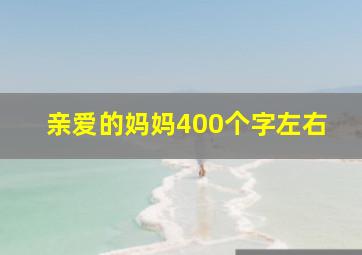 亲爱的妈妈400个字左右